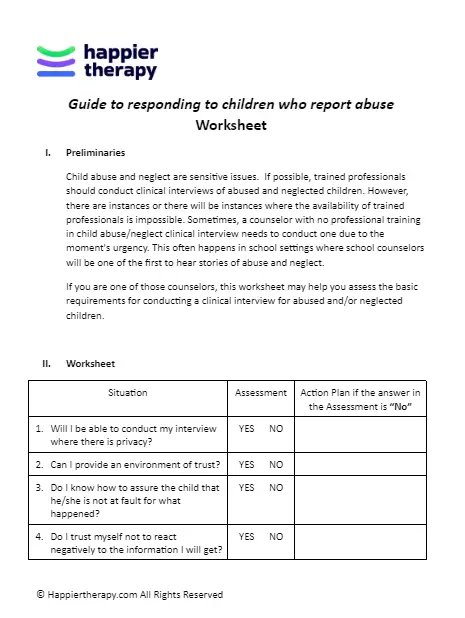 happier therapy

Guide to responding to children who report abuse
Worksheet

I. Preliminaries

Child abuse and neglect are sensitive issues. If possible, trained professionals should conduct clinical interviews of abused and neglected children. However, there are instances or there will be instances where the availability of trained professionals is impossible. Sometimes, a counselor with no professional training in child abuse/neglect clinical interview needs to conduct one due to the moment's urgency. This often happens in school settings where school counselors will be one of the first to hear stories of abuse and neglect.

If you are one of those counselors, this worksheet may help you assess the basic requirements for conducting a clinical interview for abused and/or neglected children.

II. Worksheet

| Situation | Assessment | Action Plan if the answer in the Assessment is "No" |
|---|---|---|
| 1. Will I be able to conduct my interview where there is privacy? | YES NO | |
| 2. Can I provide an environment of trust? | YES NO | |
| 3. Do I know how to assure the child that he/she is not at fault for what happened? | YES NO | |
| 4. Do I trust myself not to react negatively to the information I will get? | YES NO | |

© Happiertherapy.com All Rights Reserved